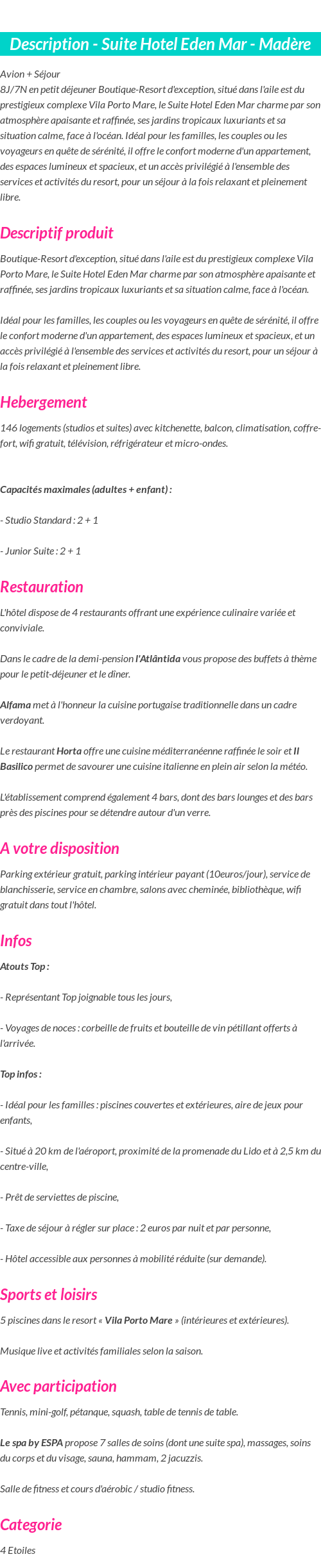 Description - Suite Hotel Eden Mar - Madère

Avion + Séjour
8J/7N en petit déjeuner Boutique-Resort d'exception, situé dans l'aile est du prestigieux complexe Vila Porto Mare, le Suite Hotel Eden Mar charme par son atmosphère apaisante et raffinée, ses jardins tropicaux luxuriants et sa situation calme, face à l'océan. Idéal pour les familles, les couples ou les voyageurs en quête de sérénité, il offre le confort moderne d'un appartement, des espaces lumineux et spacieux, et un accès privilégié à l'ensemble des services et activités du resort, pour un séjour à la fois relaxant et pleinement libre.

Descriptif produit

Boutique-Resort d'exception, situé dans l'aile est du prestigieux complexe Vila Porto Mare, le Suite Hotel Eden Mar charme par son atmosphère apaisante et raffinée, ses jardins tropicaux luxuriants et sa situation calme, face à l'océan.

Idéal pour les familles, les couples ou les voyageurs en quête de sérénité, il offre le confort moderne d'un appartement, des espaces lumineux et spacieux, et un accès privilégié à l'ensemble des services et activités du resort, pour un séjour à la fois relaxant et pleinement libre.

Hebergement

146 logements (studios et suites) avec kitchenette, balcon, climatisation, coffre-fort, wifi gratuit, télévision, réfrigérateur et micro-ondes.

Capacités maximales (adultes + enfant) :

- Studio Standard : 2 + 1

- Junior Suite : 2 + 1

Restauration

L'hôtel dispose de 4 restaurants offrant une expérience culinaire variée et conviviale.

Dans le cadre de la demi-pension l'Atlântida vous propose des buffets à thème pour le petit-déjeuner et le dîner.

Alfama met à l'honneur la cuisine portugaise traditionnelle dans un cadre verdoyant.

Le restaurant Horta offre une cuisine méditerranéenne raffinée le soir et Il Basilico permet de savourer une cuisine italienne en plein air selon la météo.

L'établissement comprend également 4 bars, dont des bars lounges et des bars près des piscines pour se détendre autour d'un verre.

A votre disposition

Parking extérieur gratuit, parking intérieur payant (10euros/jour), service de blanchisserie, service en chambre, salons avec cheminée, bibliothèque, wifi gratuit dans tout l'hôtel.

Infos

Atouts Top :

- Représentant Top joignable tous les jours,

- Voyages de noces : corbeille de fruits et bouteille de vin pétillant offerts à l'arrivée.

Top infos :

- Idéal pour les familles : piscines couvertes et extérieures, aire de jeux pour enfants,

- Situé à 20 km de l'aéroport, proximité de la promenade du Lido et à 2,5 km du centre-ville,

- Prêt de serviettes de piscine,

- Taxe de séjour à régler sur place : 2 euros par nuit et par personne,

- Hôtel accessible aux personnes à mobilité réduite (sur demande).

Sports et loisirs

5 piscines dans le resort « Vila Porto Mare » (intérieures et extérieures).

Musique live et activités familiales selon la saison.

Avec participation

Tennis, mini-golf, pétanque, squash, table de tennis de table.

Le spa by ESPA propose 7 salles de soins (dont une suite spa), massages, soins du corps et du visage, sauna, hammam, 2 jacuzzis.

Salle de fitness et cours d'aérobic / studio fitness.

Categorie

4 Etoiles